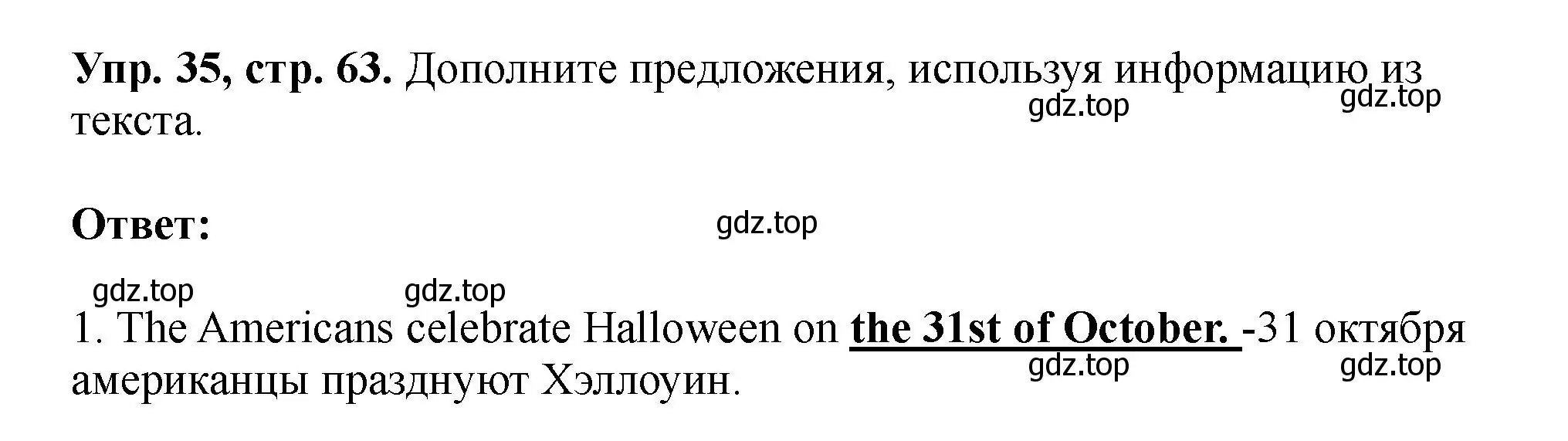 Упр. 35, стр. 63. Дополните предложения, используя информацию из текста.

gdz.top gdz.top

Ответ:

gdz.top

gdz.top gdz.top

1. The Americans celebrate Halloween on the 31st of October. -31 октября американцы празднуют Хэллоуин.

gdz.top gdz.top